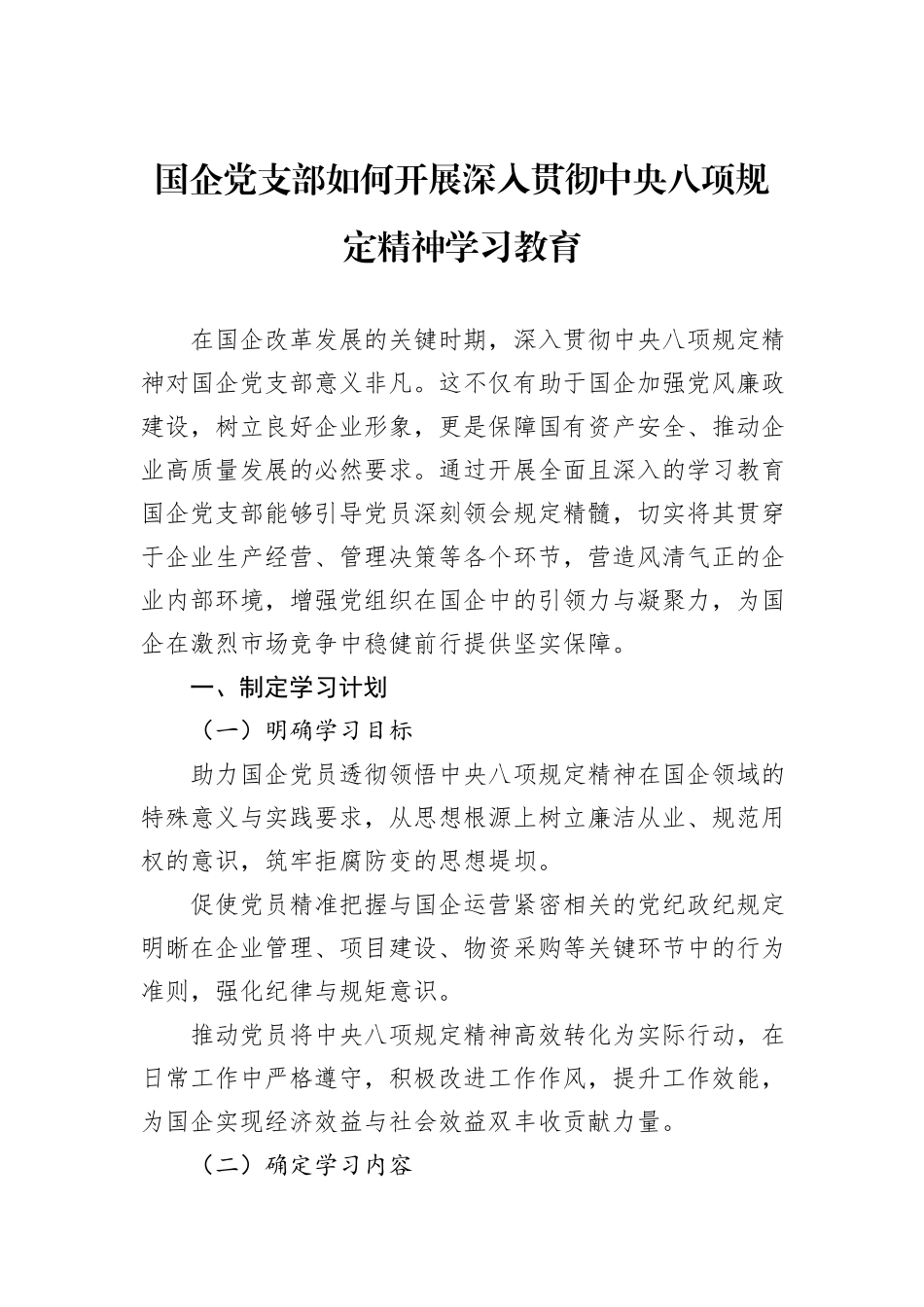 国企党支部如何开展深入贯彻中央八项规定精神学习教育

在国企改革发展的关键时期，深入贯彻中央八项规定精神对国企党支部意义非凡。这不仅有助于国企加强党风廉政建设，树立良好企业形象，更是保障国有资产安全、推动企业高质量发展的必然要求。通过开展全面且深入的学习教育国企党支部能够引导党员深刻领会规定精髓，切实将其贯穿于企业生产经营、管理决策等各个环节，营造风清气正的企业内部环境，增强党组织在国企中的引领力与凝聚力，为国企在激烈市场竞争中稳健前行提供坚实保障。

一、制定学习计划

（一）明确学习目标

助力国企党员透彻领悟中央八项规定精神在国企领域的特殊意义与实践要求，从思想根源上树立廉洁从业、规范用权的意识，筑牢拒腐防变的思想堤坝。

促使党员精准把握与国企运营紧密相关的党纪政纪规定明晰在企业管理、项目建设、物资采购等关键环节中的行为准则，强化纪律与规矩意识。

推动党员将中央八项规定精神高效转化为实际行动，在日常工作中严格遵守，积极改进工作作风，提升工作效能，为国企实现经济效益与社会效益双丰收贡献力量。

（二）确定学习内容